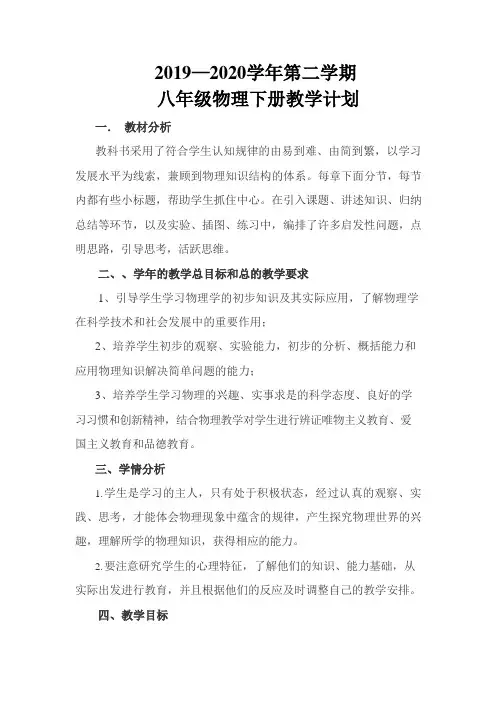 2019—2020学年第二学期
八年级物理下册教学计划

一． 教材分析

教科书采用了符合学生认知规律的由易到难、由简到繁，以学习发展水平为线索，兼顾到物理知识结构的体系。每章下面分节，每节内都有些小标题，帮助学生抓住中心。在引入课题、讲述知识、归纳总结等环节，以及实验、插图、练习中，编排了许多启发性问题，点明思路，引导思考，活跃思维。

二、、学年的教学总目标和总的教学要求

1、引导学生学习物理学的初步知识及其实际应用，了解物理学在科学技术和社会发展中的重要作用；

2、培养学生初步的观察、实验能力，初步的分析、概括能力和应用物理知识解决简单问题的能力；

3、培养学生学习物理的兴趣、实事求是的科学态度、良好的学习习惯和创新精神，结合物理教学对学生进行辨证唯物主义教育、爱国主义教育和品德教育。

三、学情分析

1.学生是学习的主人，只有处于积极状态，经过认真的观察、实践、思考，才能体会物理现象中蕴含的规律，产生探究物理世界的兴趣，理解所学的物理知识，获得相应的能力。

2.要注意研究学生的心理特征，了解他们的知识、能力基础，从实际出发进行教育，并且根据他们的反应及时调整自己的教学安排。

四、教学目标